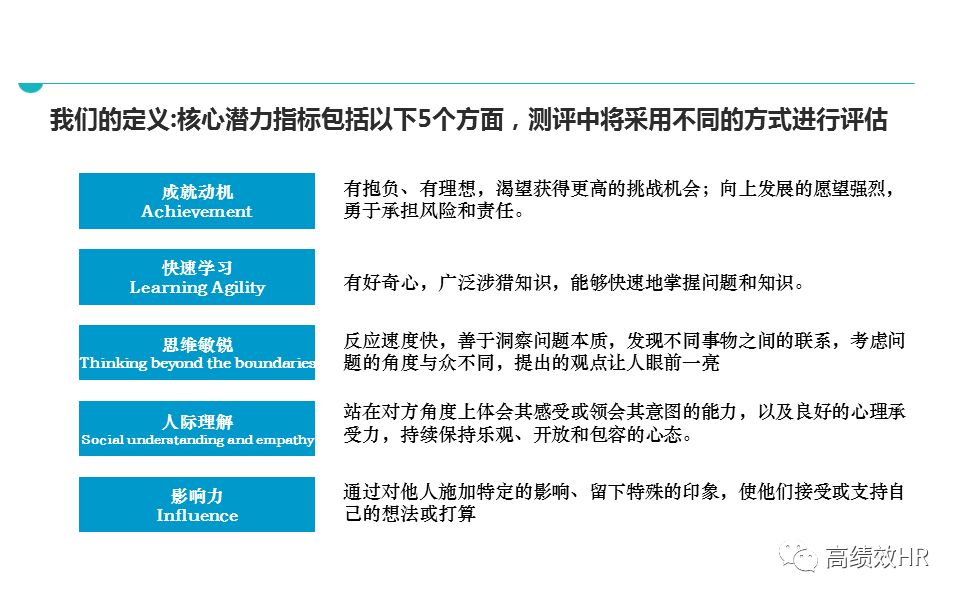 我们的定义:核心潜力指标包括以下5个方面，测评中将采用不同的方式进行评估

成就动机
Achievement

有抱负、有理想，渴望获得更高的挑战机会；向上发展的愿望强烈，勇于承担风险和责任。

快速学习
Learning Agility

有好奇心，广泛涉猎知识，能够快速地掌握问题和知识。

思维敏锐
Thinking beyond the boundaries

反应速度快，善于洞察问题本质，发现不同事物之间的联系，考虑问题的角度与众不同，提出的观点让人眼前一亮

人际理解
Social understanding and empathy

站在对方角度上体会其感受或领会其意图的能力，以及良好的心理承受力，持续保持乐观、开放和包容的心态。

影响力
Influence

通过对他人施加特定的影响、留下特殊的印象，使他们接受或支持自己的想法或打算

高绩效HR